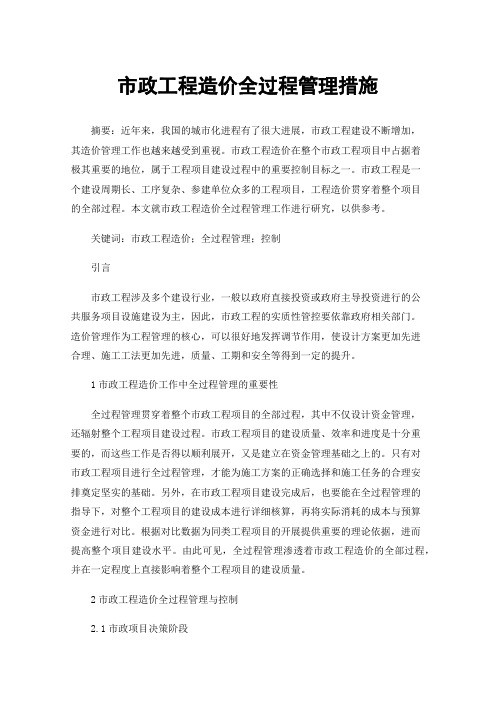 市政工程造价全过程管理措施

摘要：近年来，我国的城市化进程有了很大进展，市政工程建设不断增加，其造价管理工作也越来越受到重视。市政工程造价在整个市政工程项目中占据着极其重要的地位，属于工程项目建设过程中的重要控制目标之一。市政工程是一个建设周期长、工序复杂、参建单位众多的工程项目，工程造价贯穿着整个项目的全部过程。本文就市政工程造价全过程管理工作进行研究，以供参考。

关键词：市政工程造价；全过程管理；控制

引言

市政工程涉及多个建设行业，一般以政府直接投资或政府主导投资进行的公共服务项目设施建设为主，因此，市政工程的实质性管控要依靠政府相关部门。造价管理作为工程管理的核心，可以很好地发挥调节作用，使设计方案更加先进合理、施工工法更加先进，质量、工期和安全等得到一定的提升。

1 市政工程造价工作中全过程管理的重要性

全过程管理贯穿着整个市政工程项目的全部过程，其中不仅设计资金管理，还辐射整个工程项目建设过程。市政工程项目的建设质量、效率和进度是十分重要的，而这些工作是否得以顺利展开，又是建立在资金管理基础之上的。只有对市政工程项目进行全过程管理，才能为施工方案的正确选择和施工任务的合理安排奠定坚实的基础。另外，在市政工程项目建设完成后，也要能在全过程管理的指导下，对整个工程项目的建设成本进行详细核算，再将实际消耗的成本与预算资金进行对比。根据对比数据为同类工程项目的开展提供重要的理论依据，进而提高整个项目建设水平。由此可见，全过程管理渗透着市政工程造价的全部过程，并在一定程度上直接影响着整个工程项目的建设质量。

2 市政工程造价全过程管理与控制

2.1 市政项目决策阶段